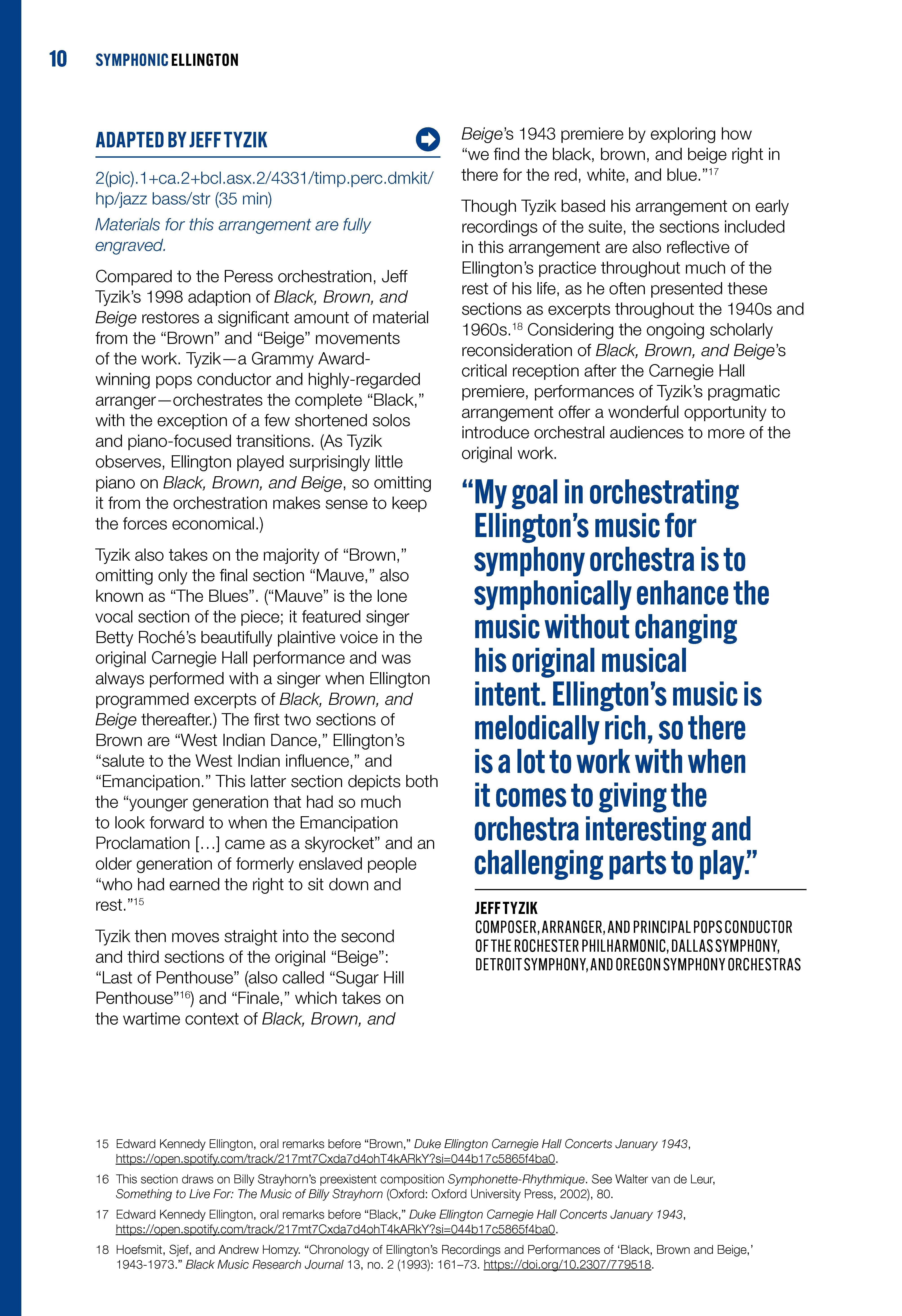 10 SYMPHONIC ELLINGTON

ADAPTED BY JEFF TYZIK

2(pic).1+ca.2+bcl.asx.2/4331/timp.perc.dmkit/hp/jazz bass/str (35 min)

Materials for this arrangement are fully engraved.

Compared to the Peress orchestration, Jeff Tyzik's 1998 adaption of Black, Brown, and Beige restores a significant amount of material from the "Brown" and "Beige" movements of the work. Tyzik—a Grammy Award-winning pops conductor and highly-regarded arranger—orchestrates the complete "Black," with the exception of a few shortened solos and piano-focused transitions. (As Tyzik observes, Ellington played surprisingly little piano on Black, Brown, and Beige, so omitting it from the orchestration makes sense to keep the forces economical.)

Tyzik also takes on the majority of "Brown," omitting only the final section "Mauve," also known as "The Blues". ("Mauve" is the lone vocal section of the piece; it featured singer Betty Roché's beautifully plaintive voice in the original Carnegie Hall performance and was always performed with a singer when Ellington programmed excerpts of Black, Brown, and Beige thereafter.) The first two sections of Brown are "West Indian Dance," Ellington's "salute to the West Indian influence," and "Emancipation." This latter section depicts both the "younger generation that had so much to look forward to when the Emancipation Proclamation […] came as a skyrocket" and an older generation of formerly enslaved people "who had earned the right to sit down and rest."$^{15}$

Tyzik then moves straight into the second and third sections of the original "Beige": "Last of Penthouse" (also called "Sugar Hill Penthouse"$^{16}$) and "Finale," which takes on the wartime context of Black, Brown, and Beige's 1943 premiere by exploring how "we find the black, brown, and beige right in there for the red, white, and blue."$^{17}$

Though Tyzik based his arrangement on early recordings of the suite, the sections included in this arrangement are also reflective of Ellington's practice throughout much of the rest of his life, as he often presented these sections as excerpts throughout the 1940s and 1960s.$^{18}$ Considering the ongoing scholarly reconsideration of Black, Brown, and Beige's critical reception after the Carnegie Hall premiere, performances of Tyzik's pragmatic arrangement offer a wonderful opportunity to introduce orchestral audiences to more of the original work.

"My goal in orchestrating Ellington's music for symphony orchestra is to symphonically enhance the music without changing his original musical intent. Ellington's music is melodically rich, so there is a lot to work with when it comes to giving the orchestra interesting and challenging parts to play."

JEFF TYZIK
COMPOSER, ARRANGER, AND PRINCIPAL POPS CONDUCTOR OF THE ROCHESTER PHILHARMONIC, DALLAS SYMPHONY, DETROIT SYMPHONY, AND OREGON SYMPHONY ORCHESTRAS

15 Edward Kennedy Ellington, oral remarks before "Brown," Duke Ellington Carnegie Hall Concerts January 1943, https://open.spotify.com/track/217mt7Cxda7d4ohT4kARkY?si=044b17c5865f4ba0.

16 This section draws on Billy Strayhorn's preexistent composition Symphonette-Rhythmique. See Walter van de Leur, Something to Live For: The Music of Billy Strayhorn (Oxford: Oxford University Press, 2002), 80.

17 Edward Kennedy Ellington, oral remarks before "Black," Duke Ellington Carnegie Hall Concerts January 1943, https://open.spotify.com/track/217mt7Cxda7d4ohT4kARkY?si=044b17c5865f4ba0.

18 Hoefsmit, Sjef, and Andrew Homzy. "Chronology of Ellington's Recordings and Performances of 'Black, Brown and Beige,' 1943-1973." Black Music Research Journal 13, no. 2 (1993): 161–73. https://doi.org/10.2307/779518.